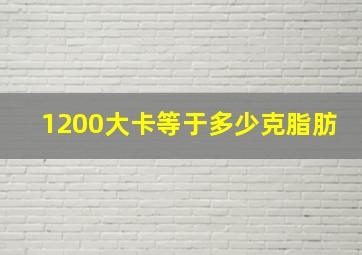 1200大卡等于多少克脂肪